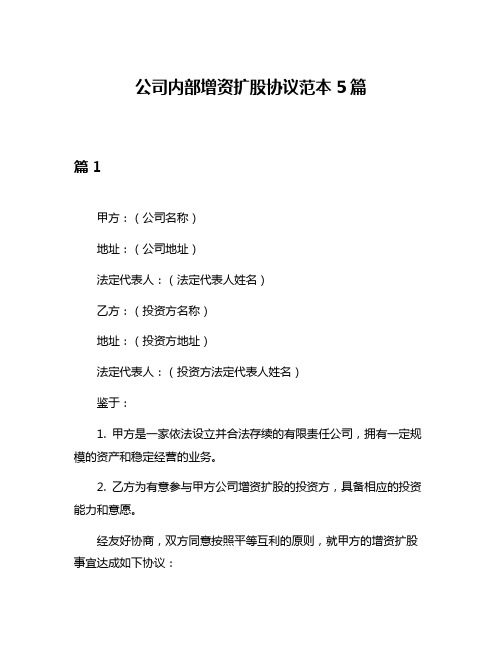 公司内部增资扩股协议范本 5 篇

篇 1

甲方：（公司名称）

地址：（公司地址）

法定代表人：（法定代表人姓名）

乙方：（投资方名称）

地址：（投资方地址）

法定代表人：（投资方法定代表人姓名）

鉴于：

1. 甲方是一家依法设立并合法存续的有限责任公司，拥有一定规模的资产和稳定经营的业务。

2. 乙方为有意参与甲方公司增资扩股的投资方，具备相应的投资能力和意愿。

经友好协商，双方同意按照平等互利的原则，就甲方的增资扩股事宜达成如下协议：